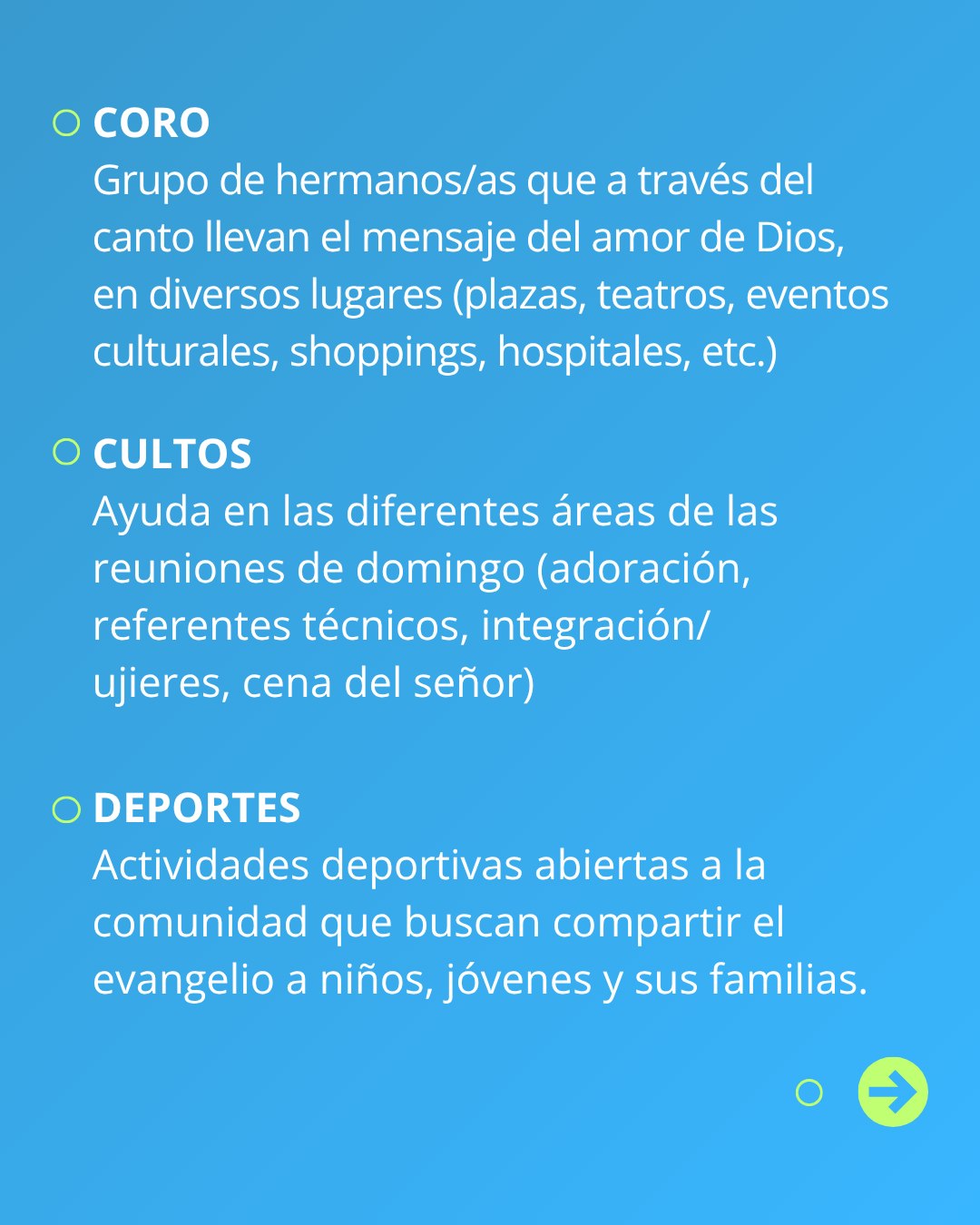 CORO
Grupo de hermanos/as que a través del canto llevan el mensaje del amor de Dios, en diversos lugares (plazas, teatros, eventos culturales, shoppings, hospitales, etc.)

CULTOS
Ayuda en las diferentes áreas de las reuniones de domingo (adoración, referentes técnicos, integración/ ujieres, cena del señor)

DEPORTES
Actividades deportivas abiertas a la comunidad que buscan compartir el evangelio a niños, jóvenes y sus familias.